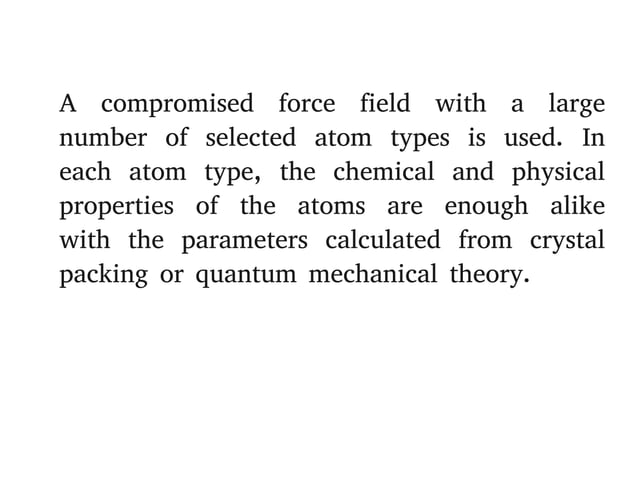 A compromised force field with a large number of selected atom types is used. In each atom type, the chemical and physical properties of the atoms are enough alike with the parameters calculated from crystal packing or quantum mechanical theory.